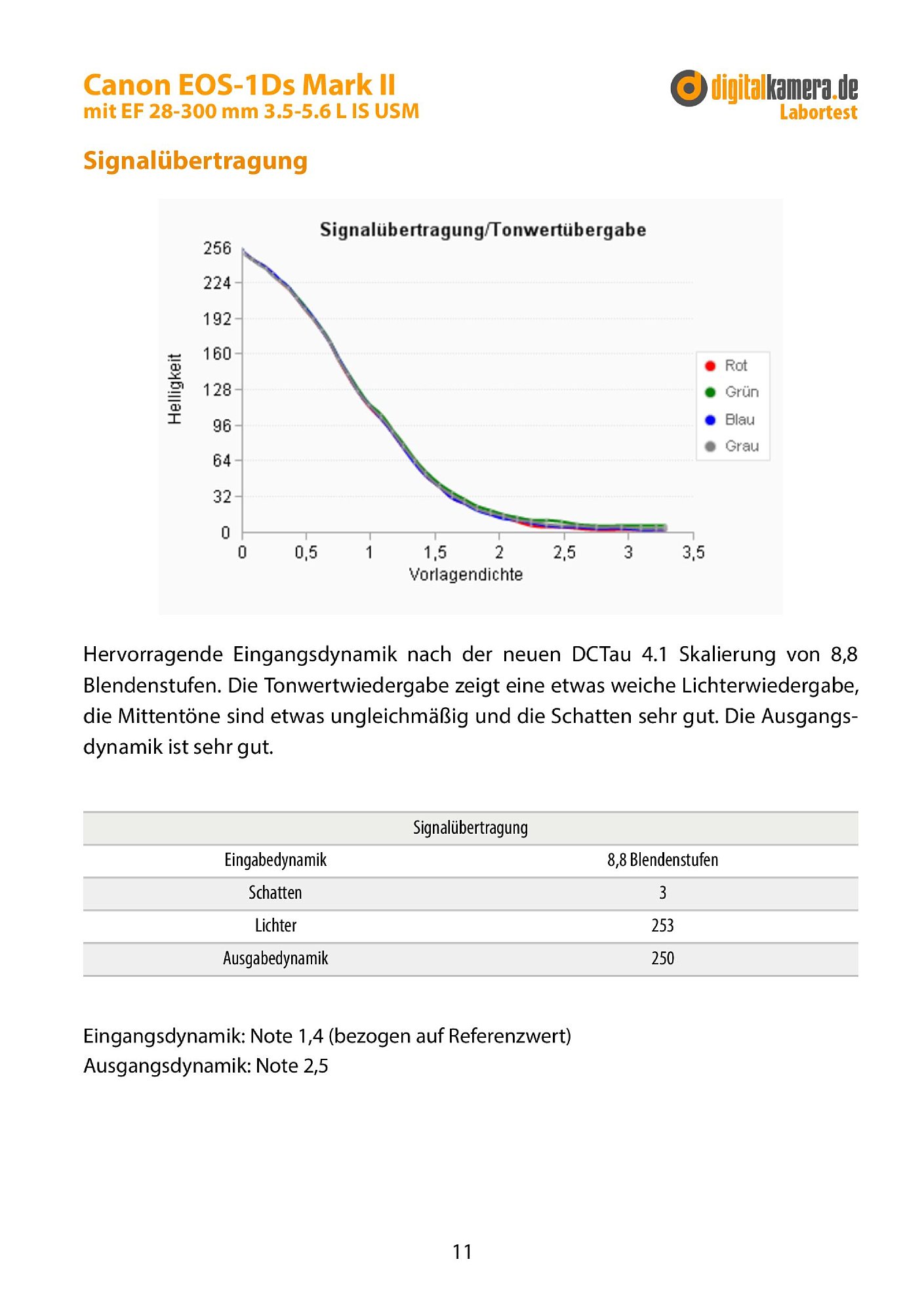 Canon EOS-1Ds Mark II
mit EF 28-300 mm 3.5-5.6 L IS USM

digitalkamera.de
Labortest

Signalübertragung

Signalübertragung/Tonwertübergabe

256
224
192
160
128
96
64
32
0

Helligkeit

0
0,5
1
1,5
2
2,5
3
3,5
Vorlagendichte

Rot
Grün
Blau
Grau

Hervorragende Eingangsdynamik nach der neuen DCTau 4.1 Skalierung von 8,8 Blendenstufen. Die Tonwertwiedergabe zeigt eine etwas weiche Lichterwiedergabe, die Mittentöne sind etwas ungleichmäßig und die Schatten sehr gut. Die Ausgangsdynamik ist sehr gut.

| Signalübertragung | |
|---|---|
| Eingabedynamik | 8,8 Blendenstufen |
| Schatten | 3 |
| Lichter | 253 |
| Ausgabedynamik | 250 |

Eingangsdynamik: Note 1,4 (bezogen auf Referenzwert)
Ausgangsdynamik: Note 2,5

11